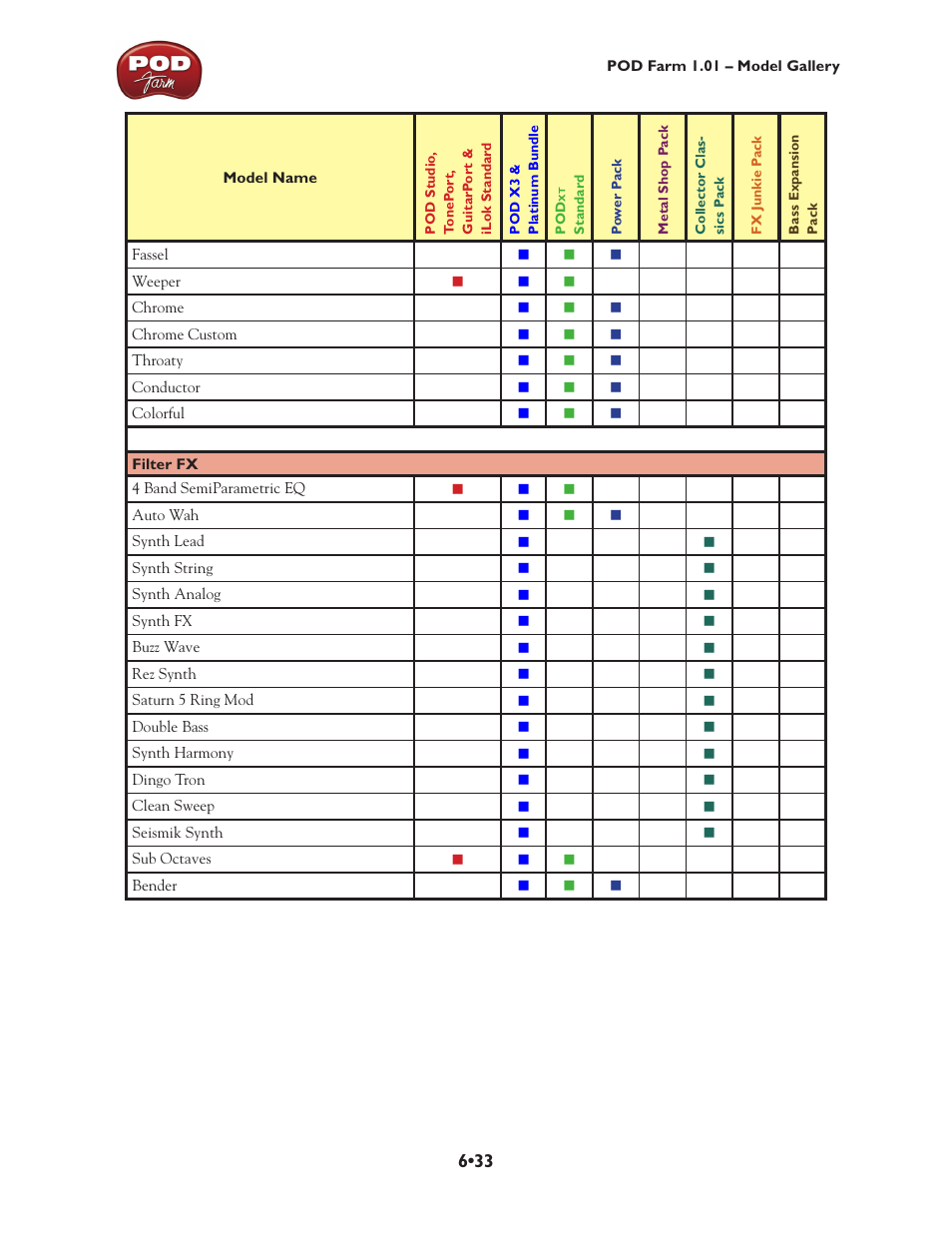 POD Farm

POD Farm 1.01 – Model Gallery

| Model Name | POD Studio, TonePort, GuitarPort & iLok Standard | POD X3 & Platinum Bundle | PODxt Standard | Power Pack | Metal Shop Pack | Collector Classics Pack | FX Junkie Pack | Bass Expansion Pack |
|---|---|---|---|---|---|---|---|---|
| Fassel | | ■ | ■ | ■ | | | | |
| Weeper | ■ | ■ | ■ | | | | | |
| Chrome | | ■ | ■ | ■ | | | | |
| Chrome Custom | | ■ | ■ | ■ | | | | |
| Throaty | | ■ | ■ | ■ | | | | |
| Conductor | | ■ | ■ | ■ | | | | |
| Colorful | | ■ | ■ | ■ | | | | |
| | | | | | | | | |
| Filter FX | | | | | | | | |
| 4 Band SemiParametric EQ | ■ | ■ | ■ | | | | | |
| Auto Wah | | ■ | ■ | ■ | | | | |
| Synth Lead | | ■ | | | | ■ | | |
| Synth String | | ■ | | | | ■ | | |
| Synth Analog | | ■ | | | | ■ | | |
| Synth FX | | ■ | | | | ■ | | |
| Buzz Wave | | ■ | | | | ■ | | |
| Rez Synth | | ■ | | | | ■ | | |
| Saturn 5 Ring Mod | | ■ | | | | ■ | | |
| Double Bass | | ■ | | | | ■ | | |
| Synth Harmony | | ■ | | | | ■ | | |
| Dingo Tron | | ■ | | | | ■ | | |
| Clean Sweep | | ■ | | | | ■ | | |
| Seismik Synth | | ■ | | | | ■ | | |
| Sub Octaves | ■ | ■ | ■ | | | | | |
| Bender | | ■ | ■ | ■ | | | | |

6•33